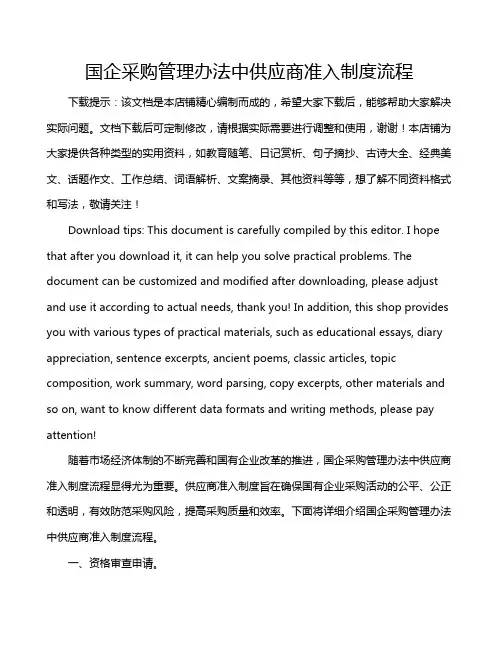 国企采购管理办法中供应商准入制度流程

下载提示：该文档是本店铺精心编制而成的，希望大家下载后，能够帮助大家解决实际问题。文档下载后可定制修改，请根据实际需要进行调整和使用，谢谢！本店铺为大家提供各种类型的实用资料，如教育随笔、日记赏析、句子摘抄、古诗大全、经典美文、话题作文、工作总结、词语解析、文案摘录、其他资料等等，想了解不同资料格式和写法，敬请关注！

Download tips: This document is carefully compiled by this editor. I hope that after you download it, it can help you solve practical problems. The document can be customized and modified after downloading, please adjust and use it according to actual needs, thank you! In addition, this shop provides you with various types of practical materials, such as educational essays, diary appreciation, sentence excerpts, ancient poems, classic articles, topic composition, work summary, word parsing, copy excerpts, other materials and so on, want to know different data formats and writing methods, please pay attention!

随着市场经济体制的不断完善和国有企业改革的推进，国企采购管理办法中供应商准入制度流程显得尤为重要。供应商准入制度旨在确保国有企业采购活动的公平、公正和透明，有效防范采购风险，提高采购质量和效率。下面将详细介绍国企采购管理办法中供应商准入制度流程。

一、资格审查申请。